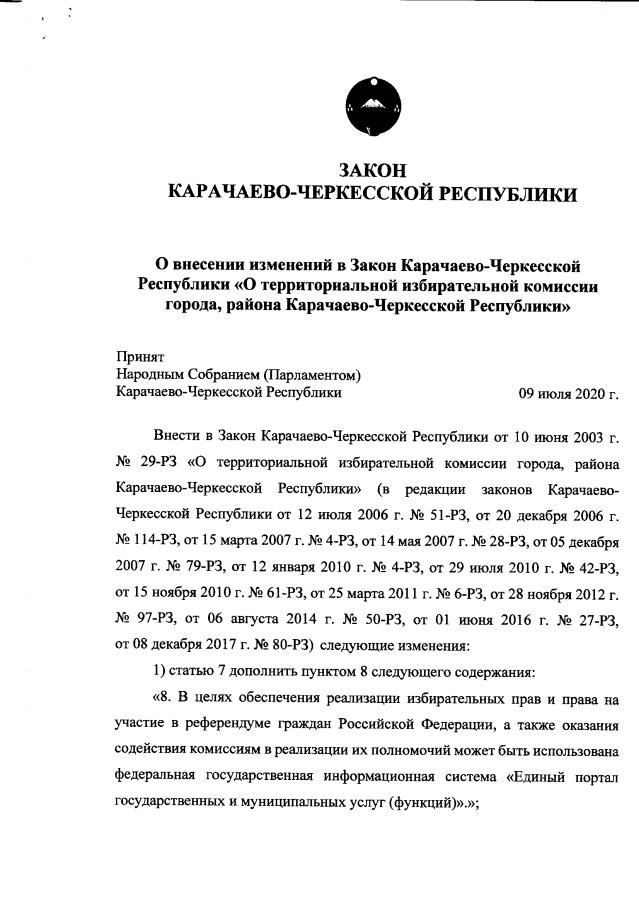 ЗАКОН
КАРАЧАЕВО-ЧЕРКЕССКОЙ РЕСПУБЛИКИ

О внесении изменений в Закон Карачаево-Черкесской Республики «О территориальной избирательной комиссии города, района Карачаево-Черкесской Республики»

Принят
Народным Собранием (Парламентом)
Карачаево-Черкесской Республики 09 июля 2020 г.

Внести в Закон Карачаево-Черкесской Республики от 10 июня 2003 г. № 29-РЗ «О территориальной избирательной комиссии города, района Карачаево-Черкесской Республики» (в редакции законов Карачаево-Черкесской Республики от 12 июля 2006 г. № 51-РЗ, от 20 декабря 2006 г. № 114-РЗ, от 15 марта 2007 г. № 4-РЗ, от 14 мая 2007 г. № 28-РЗ, от 05 декабря 2007 г. № 79-РЗ, от 12 января 2010 г. № 4-РЗ, от 29 июля 2010 г. № 42-РЗ, от 15 ноября 2010 г. № 61-РЗ, от 25 марта 2011 г. № 6-РЗ, от 28 ноября 2012 г. № 97-РЗ, от 06 августа 2014 г. № 50-РЗ, от 01 июня 2016 г. № 27-РЗ, от 08 декабря 2017 г. № 80-РЗ) следующие изменения:

1) статью 7 дополнить пунктом 8 следующего содержания:

«8. В целях обеспечения реализации избирательных прав и права на участие в референдуме граждан Российской Федерации, а также оказания содействия комиссиям в реализации их полномочий может быть использована федеральная государственная информационная система «Единый портал государственных и муниципальных услуг (функций)».»;